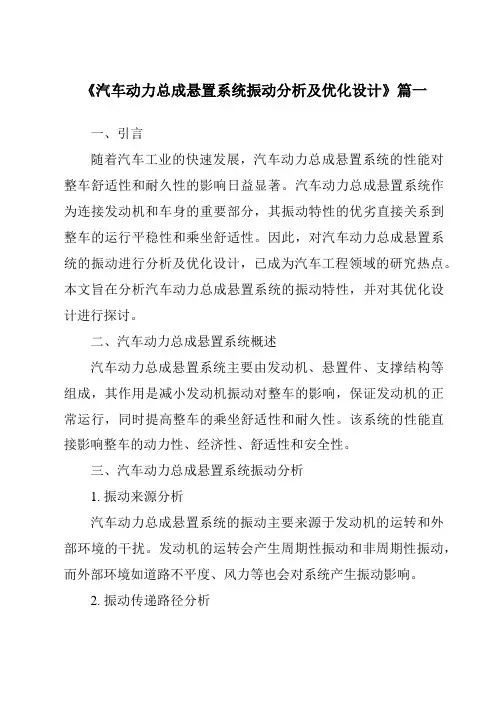 《汽车动力总成悬置系统振动分析及优化设计》篇一

一、引言

随着汽车工业的快速发展，汽车动力总成悬置系统的性能对整车舒适性和耐久性的影响日益显著。汽车动力总成悬置系统作为连接发动机和车身的重要部分，其振动特性的优劣直接关系到整车的运行平稳性和乘坐舒适性。因此，对汽车动力总成悬置系统的振动进行分析及优化设计，已成为汽车工程领域的研究热点。本文旨在分析汽车动力总成悬置系统的振动特性，并对其优化设计进行探讨。

二、汽车动力总成悬置系统概述

汽车动力总成悬置系统主要由发动机、悬置件、支撑结构等组成，其作用是减小发动机振动对整车的影响，保证发动机的正常运行，同时提高整车的乘坐舒适性和耐久性。该系统的性能直接影响整车的动力性、经济性、舒适性和安全性。

三、汽车动力总成悬置系统振动分析

1. 振动来源分析

汽车动力总成悬置系统的振动主要来源于发动机的运转和外部环境的干扰。发动机的运转会产生周期性振动和非周期性振动，而外部环境如道路不平度、风力等也会对系统产生振动影响。

2. 振动传递路径分析